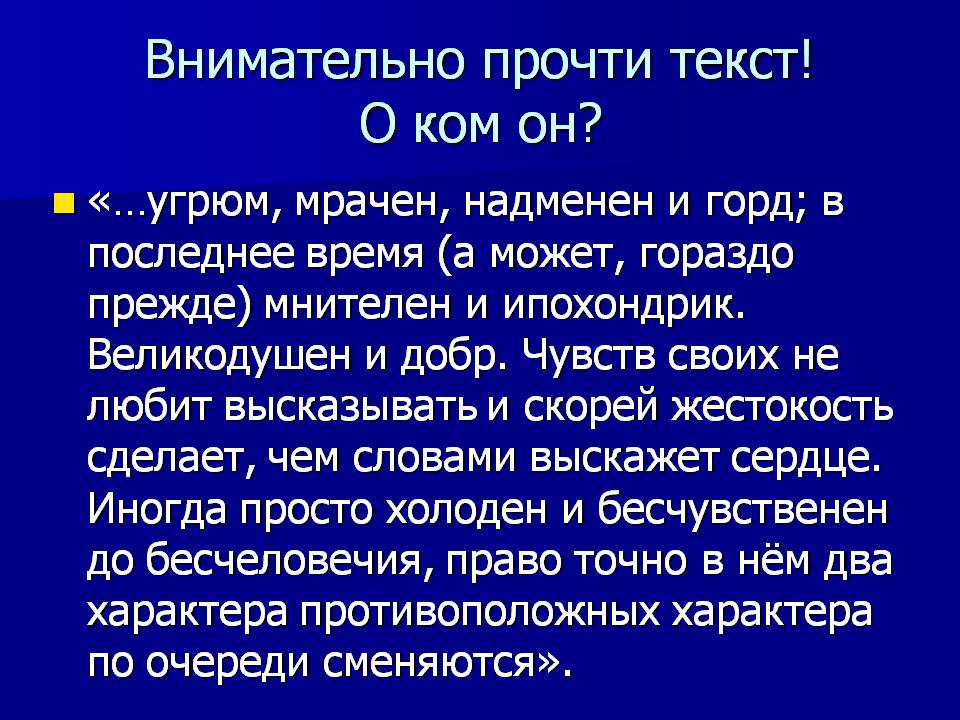 Внимательно прочти текст!
О ком он?

• «…угрюм, мрачен, надменен и горд; в последнее время (а может, гораздо прежде) мнителен и ипохондрик. Великодушен и добр. Чувств своих не любит высказывать и скорей жестокость сделает, чем словами выскажет сердце. Иногда просто холоден и бесчувственен до бесчеловечия, право точно в нём два характера противоположных характера по очереди сменяются».